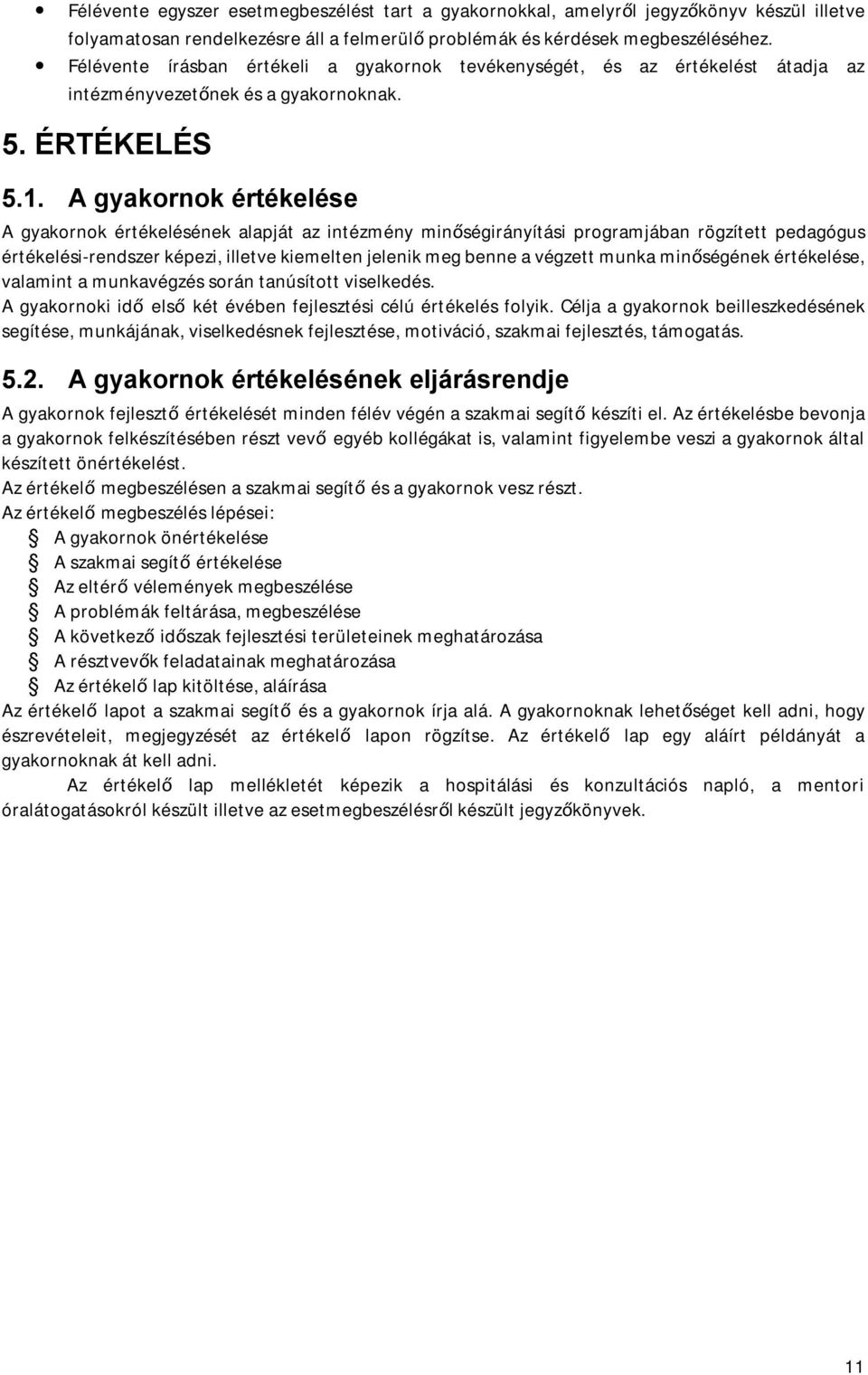 • Félévente egyszer esetmegbeszélést tart a gyakornokkal, amelyről jegyzőkönyv készül illetve folyamatosan rendelkezésre áll a felmerülő problémák és kérdések megbeszéléséhez.
• Félévente írásban értékeli a gyakornok tevékenységét, és az értékelést átadja az intézményvezetőnek és a gyakornoknak.

5. ÉRTÉKELÉS

5.1. A gyakornok értékelése

A gyakornok értékelésének alapját az intézmény minőségirányítási programjában rögzített pedagógus értékelési-rendszer képezi, illetve kiemelten jelenik meg benne a végzett munka minőségének értékelése, valamint a munkavégzés során tanúsított viselkedés.
A gyakornoki idő első két évében fejlesztési célú értékelés folyik. Célja a gyakornok beilleszkedésének segítése, munkájának, viselkedésnek fejlesztése, motiváció, szakmai fejlesztés, támogatás.

5.2. A gyakornok értékelésének eljárásrendje

A gyakornok fejlesztő értékelését minden félév végén a szakmai segítő készíti el. Az értékelésbe bevonja a gyakornok felkészítésében részt vevő egyéb kollégákat is, valamint figyelembe veszi a gyakornok által készített önértékelést.
Az értékelő megbeszélésen a szakmai segítő és a gyakornok vesz részt.
Az értékelő megbeszélés lépései:
A gyakornok önértékelése
A szakmai segítő értékelése
Az eltérő vélemények megbeszélése
A problémák feltárása, megbeszélése
A következő időszak fejlesztési területeinek meghatározása
A résztvevők feladatainak meghatározása
Az értékelő lap kitöltése, aláírása
Az értékelő lapot a szakmai segítő és a gyakornok írja alá. A gyakornoknak lehetőséget kell adni, hogy észrevételeit, megjegyzését az értékelő lapon rögzítse. Az értékelő lap egy aláírt példányát a gyakornoknak át kell adni.
Az értékelő lap mellékletét képezik a hospitálási és konzultációs napló, a mentori óralátogatásokról készült illetve az esetmegbeszélésről készült jegyzőkönyvek.

11